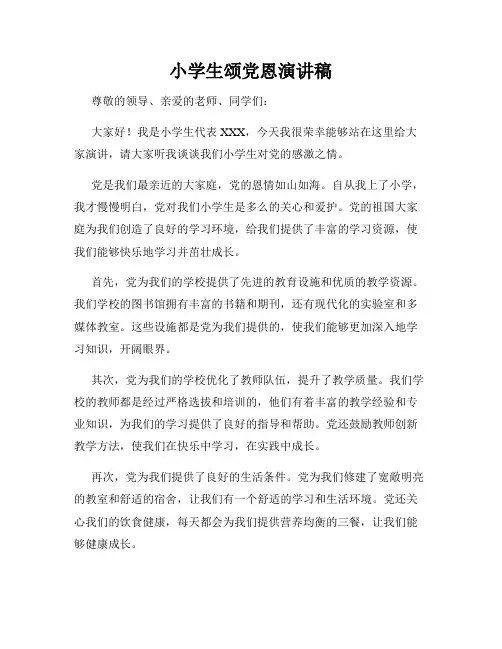 小学生颂党恩演讲稿

尊敬的领导、亲爱的老师、同学们：

大家好！我是小学生代表 XXX，今天我很荣幸能够站在这里给大家演讲，请大家听我谈谈我们小学生对党的感激之情。

党是我们最亲近的大家庭，党的恩情如山如海。自从我上了小学，我才慢慢明白，党对我们小学生是多么的关心和爱护。党的祖国大家庭为我们创造了良好的学习环境，给我们提供了丰富的学习资源，使我们能够快乐地学习并茁壮成长。

首先，党为我们的学校提供了先进的教育设施和优质的教学资源。我们学校的图书馆拥有丰富的书籍和期刊，还有现代化的实验室和多媒体教室。这些设施都是党为我们提供的，使我们能够更加深入地学习知识，开阔眼界。

其次，党为我们的学校优化了教师队伍，提升了教学质量。我们学校的教师都是经过严格选拔和培训的，他们有着丰富的教学经验和专业知识，为我们的学习提供了良好的指导和帮助。党还鼓励教师创新教学方法，使我们在快乐中学习，在实践中成长。

再次，党为我们提供了良好的生活条件。党为我们修建了宽敞明亮的教室和舒适的宿舍，让我们有一个舒适的学习和生活环境。党还关心我们的饮食健康，每天都会为我们提供营养均衡的三餐，让我们能够健康成长。